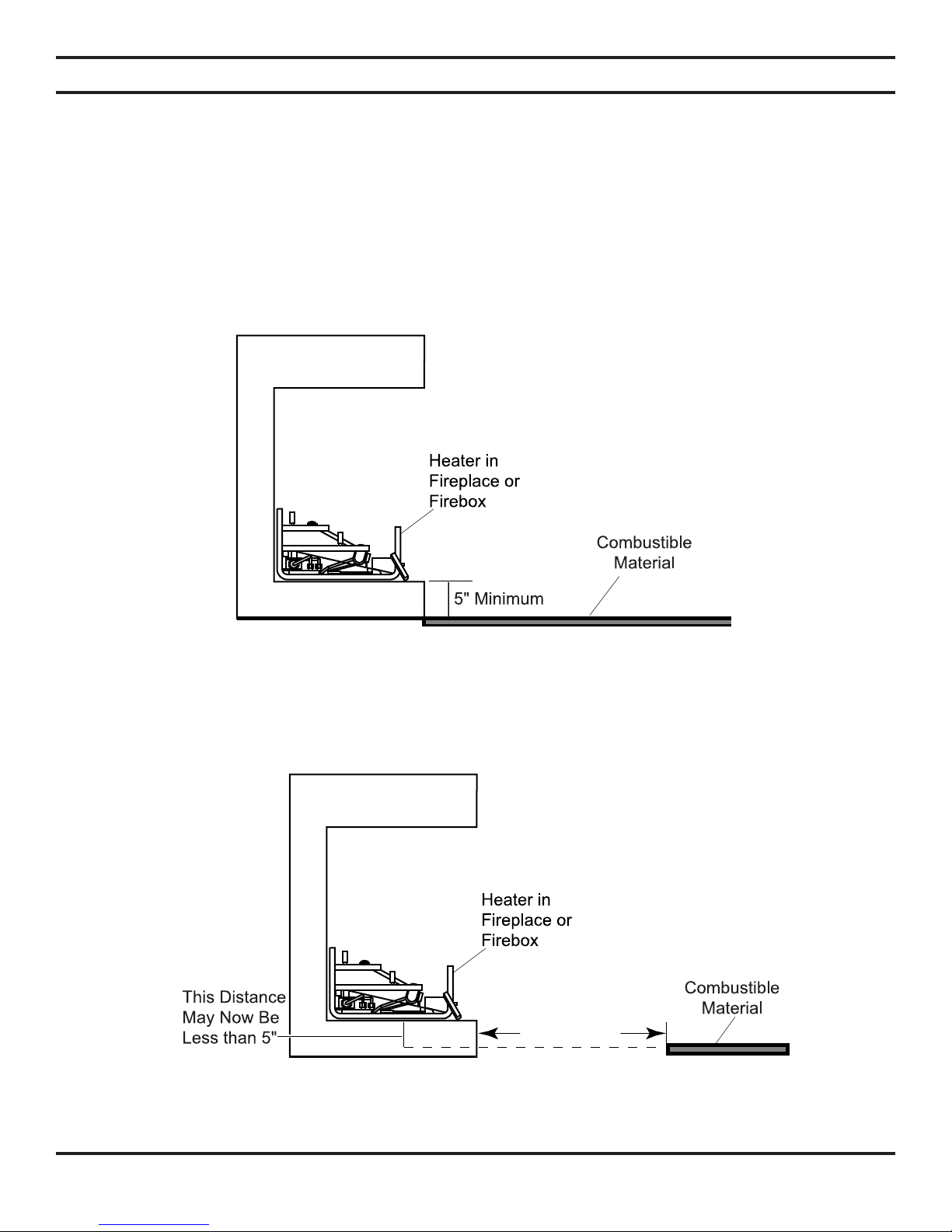 Heater in Fireplace or Firebox

Combustible Material

5" Minimum

Heater in Fireplace or Firebox

This Distance May Now Be Less than 5"

Combustible Material